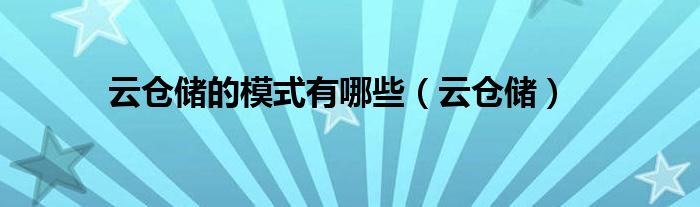 云仓储的模式有哪些（云仓储）